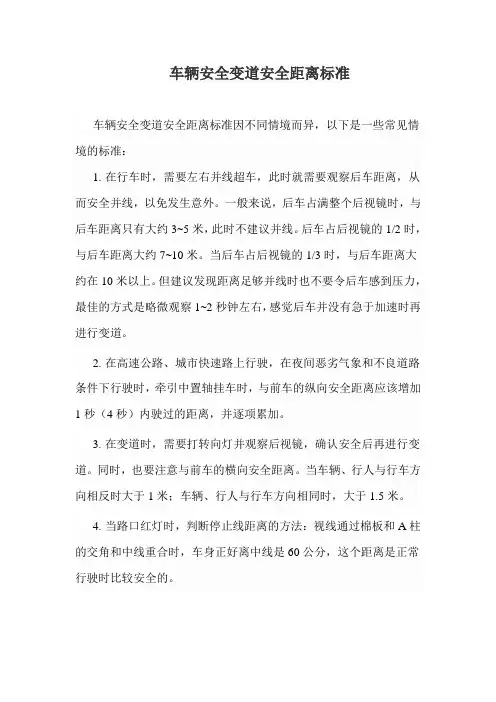 车辆安全变道安全距离标准

车辆安全变道安全距离标准因不同情境而异，以下是一些常见情境的标准：

1. 在行车时，需要左右并线超车，此时就需要观察后车距离，从而安全并线，以免发生意外。一般来说，后车占满整个后视镜时，与后车距离只有大约 3~5 米，此时不建议并线。后车占后视镜的 1/2 时，与后车距离大约 7~10 米。当后车占后视镜的 1/3 时，与后车距离大约在 10 米以上。但建议发现距离足够并线时也不要令后车感到压力，最佳的方式是略微观察 1~2 秒钟左右，感觉后车并没有急于加速时再进行变道。

2. 在高速公路、城市快速路上行驶，在夜间恶劣气象和不良道路条件下行驶时，牵引中置轴挂车时，与前车的纵向安全距离应该增加 1 秒（4 秒）内驶过的距离，并逐项累加。

3. 在变道时，需要打转向灯并观察后视镜，确认安全后再进行变道。同时，也要注意与前车的横向安全距离。当车辆、行人与行车方向相反时大于 1 米；车辆、行人与行车方向相同时，大于 1.5 米。

4. 当路口红灯时，判断停止线距离的方法：视线通过棉板和 A 柱的交角和中线重合时，车身正好离中线是 60 公分，这个距离是正常行驶时比较安全的。